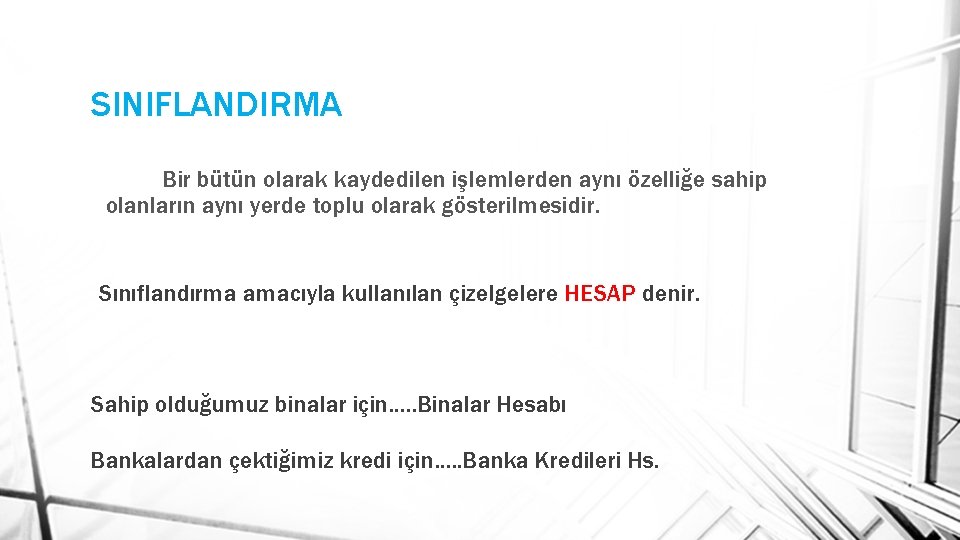 SINIFLANDIRMA

Bir bütün olarak kaydedilen işlemlerden aynı özelliğe sahip olanların aynı yerde toplu olarak gösterilmesidir.

Sınıflandırma amacıyla kullanılan çizelgelere HESAP denir.

Sahip olduğumuz binalar için…..Binalar Hesabı

Bankalardan çektiğimiz kredi için…..Banka Kredileri Hs.